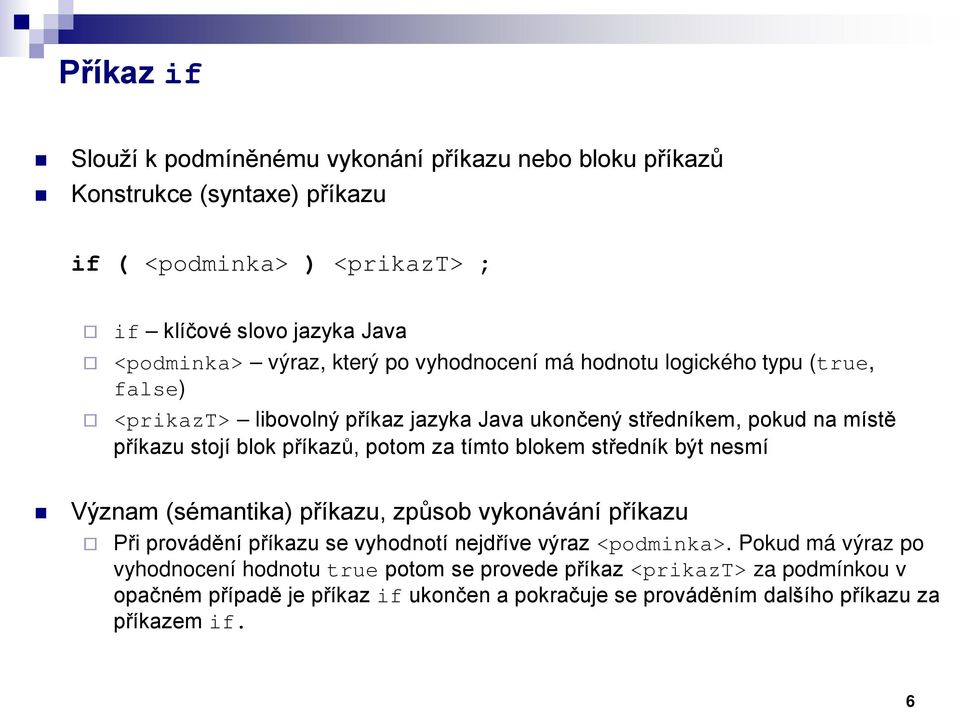 Příkaz if

Slouží k podmíněnému vykonání příkazu nebo bloku příkazů

Konstrukce (syntaxe) příkazu

if ( <podminka> ) <prikazT> ;

if – klíčové slovo jazyka Java

<podminka> – výraz, který po vyhodnocení má hodnotu logického typu (true, false)

<prikazT> – libovolný příkaz jazyka Java ukončený středníkem, pokud na místě příkazu stojí blok příkazů, potom za tímto blokem středník být nesmí

Význam (sémantika) příkazu, způsob vykonávání příkazu

Při provádění příkazu se vyhodnotí nejdříve výraz <podminka>. Pokud má výraz po vyhodnocení hodnotu true potom se provede příkaz <prikazT> za podmínkou v opačném případě je příkaz if ukončen a pokračuje se prováděním dalšího příkazu za příkazem if.

6